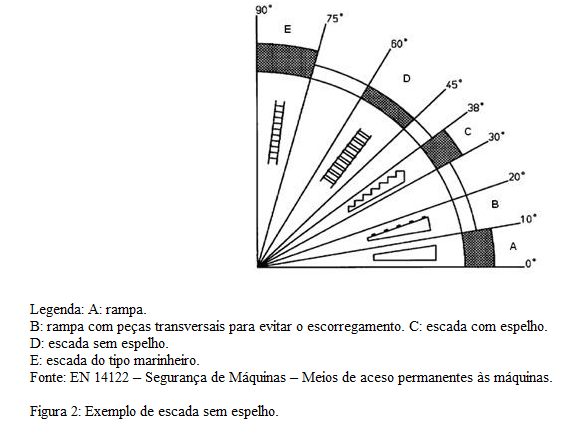 90°
E
75°
60°
D
45°
38°
C
30°
20°
B
10°
A
0°

Legenda: A: rampa.
B: rampa com peças transversais para evitar o escorregamento. C: escada com espelho.
D: escada sem espelho.
E: escada do tipo marinheiro.
Fonte: EN 14122 – Segurança de Máquinas – Meios de aceso permanentes às máquinas.

Figura 2: Exemplo de escada sem espelho.